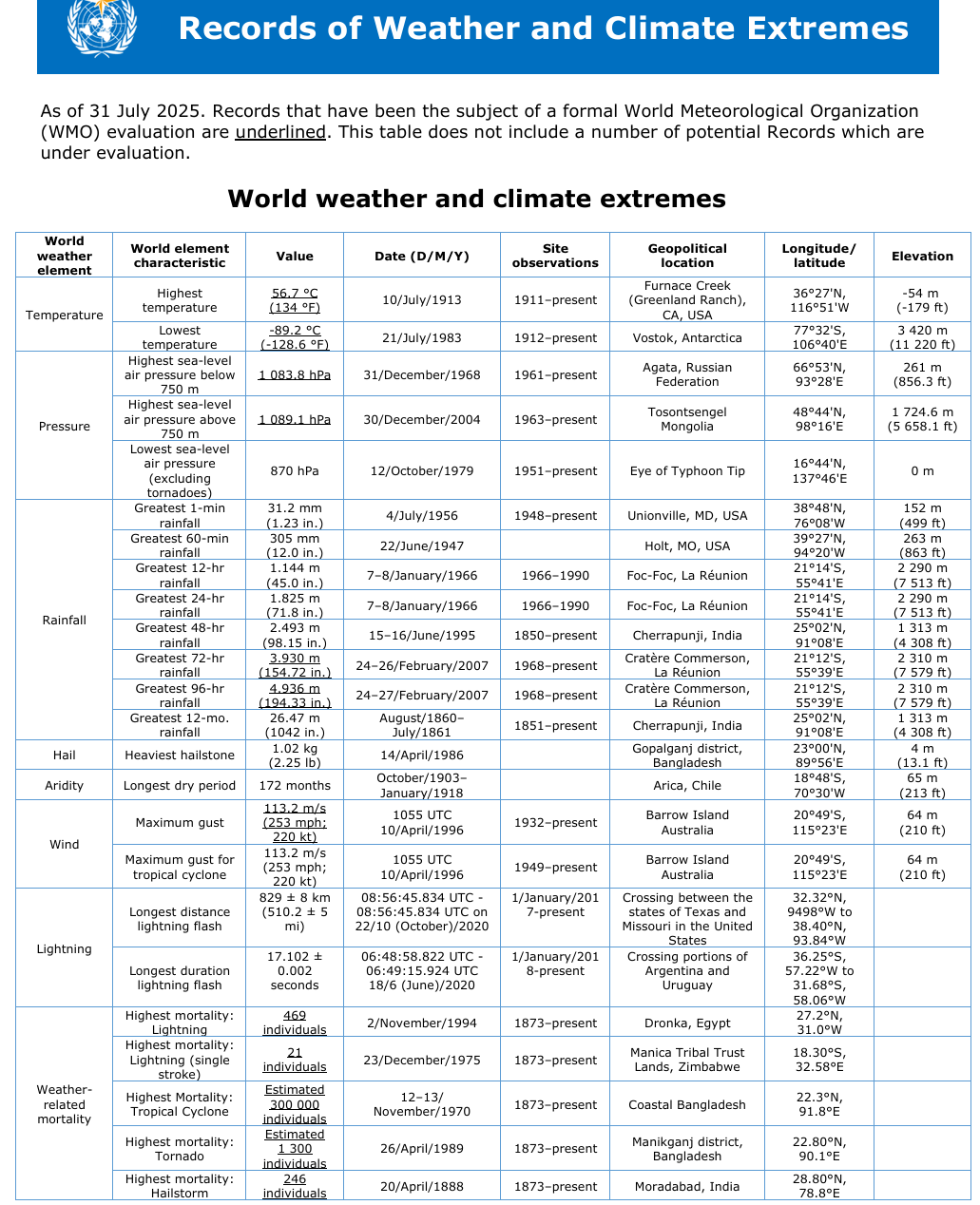 Records of Weather and Climate Extremes

As of 31 July 2025. Records that have been the subject of a formal World Meteorological Organization (WMO) evaluation are underlined. This table does not include a number of potential Records which are under evaluation.

World weather and climate extremes

| World weather element | World element characteristic | Value | Date (D/M/Y) | Site observations | Geopolitical location | Longitude/ latitude | Elevation |
|---|---|---|---|---|---|---|---|
| Temperature | Highest temperature | 56.7 °C (134 °F) | 10/July/1913 | 1911–present | Furnace Creek (Greenland Ranch), CA, USA | 36°27'N, 116°51'W | -54 m (-179 ft) |
| | Lowest temperature | -89.2 °C (-128.6 °F) | 21/July/1983 | 1912–present | Vostok, Antarctica | 77°32'S, 106°40'E | 3 420 m (11 220 ft) |
| Pressure | Highest sea-level air pressure below 750 m | 1 083.8 hPa | 31/December/1968 | 1961–present | Agata, Russian Federation | 66°53'N, 93°28'E | 261 m (856.3 ft) |
| | Highest sea-level air pressure above 750 m | 1 089.1 hPa | 30/December/2004 | 1963–present | Tosontsengel Mongolia | 48°44'N, 98°16'E | 1 724.6 m (5 658.1 ft) |
| | Lowest sea-level air pressure (excluding tornadoes) | 870 hPa | 12/October/1979 | 1951–present | Eye of Typhoon Tip | 16°44'N, 137°46'E | 0 m |
| Rainfall | Greatest 1-min rainfall | 31.2 mm (1.23 in.) | 4/July/1956 | 1948–present | Unionville, MD, USA | 38°48'N, 76°08'W | 152 m (499 ft) |
| | Greatest 60-min rainfall | 305 mm (12.0 in.) | 22/June/1947 | | Holt, MO, USA | 39°27'N, 94°20'W | 263 m (863 ft) |
| | Greatest 12-hr rainfall | 1.144 m (45.0 in.) | 7–8/January/1966 | 1966–1990 | Foc-Foc, La Réunion | 21°14'S, 55°41'E | 2 290 m (7 513 ft) |
| | Greatest 24-hr rainfall | 1.825 m (71.8 in.) | 7–8/January/1966 | 1966–1990 | Foc-Foc, La Réunion | 21°14'S, 55°41'E | 2 290 m (7 513 ft) |
| | Greatest 48-hr rainfall | 2.493 m (98.15 in.) | 15–16/June/1995 | 1850–present | Cherrapunji, India | 25°02'N, 91°08'E | 1 313 m (4 308 ft) |
| | Greatest 72-hr rainfall | 3.930 m (154.72 in.) | 24–26/February/2007 | 1968–present | Cratère Commerson, La Réunion | 21°12'S, 55°39'E | 2 310 m (7 579 ft) |
| | Greatest 96-hr rainfall | 4.936 m (194.33 in.) | 24–27/February/2007 | 1968–present | Cratère Commerson, La Réunion | 21°12'S, 55°39'E | 2 310 m (7 579 ft) |
| | Greatest 12-mo. rainfall | 26.47 m (1042 in.) | August/1860–July/1861 | 1851–present | Cherrapunji, India | 25°02'N, 91°08'E | 1 313 m (4 308 ft) |
| Hail | Heaviest hailstone | 1.02 kg (2.25 lb) | 14/April/1986 | | Gopalganj district, Bangladesh | 23°00'N, 89°56'E | 4 m (13.1 ft) |
| Aridity | Longest dry period | 172 months | October/1903–January/1918 | | Arica, Chile | 18°48'S, 70°30'W | 65 m (213 ft) |
| Wind | Maximum gust | 113.2 m/s (253 mph; 220 kt) | 1055 UTC 10/April/1996 | 1932–present | Barrow Island Australia | 20°49'S, 115°23'E | 64 m (210 ft) |
| | Maximum gust for tropical cyclone | 113.2 m/s (253 mph; 220 kt) | 1055 UTC 10/April/1996 | 1949–present | Barrow Island Australia | 20°49'S, 115°23'E | 64 m (210 ft) |
| Lightning | Longest distance lightning flash | 829 ± 8 km (510.2 ± 5 mi) | 08:56:45.834 UTC - 08:56:45.834 UTC on 22/10 (October)/2020 | 1/January/2017-present | Crossing between the states of Texas and Missouri in the United States | 32.32°N, 9498°W to 38.40°N, 93.84°W | |
| | Longest duration lightning flash | 17.102 ± 0.002 seconds | 06:48:58.822 UTC - 06:49:15.924 UTC 18/6 (June)/2020 | 1/January/2018-present | Crossing portions of Argentina and Uruguay | 36.25°S, 57.22°W to 31.68°S, 58.06°W | |
| Weather-related mortality | Highest mortality: Lightning | 469 individuals | 2/November/1994 | 1873–present | Dronka, Egypt | 27.2°N, 31.0°W | |
| | Highest mortality: Lightning (single stroke) | 21 individuals | 23/December/1975 | 1873–present | Manica Tribal Trust Lands, Zimbabwe | 18.30°S, 32.58°E | |
| | Highest Mortality: Tropical Cyclone | Estimated 300 000 individuals | 12–13/ November/1970 | 1873–present | Coastal Bangladesh | 22.3°N, 91.8°E | |
| | Highest mortality: Tornado | Estimated 1 300 individuals | 26/April/1989 | 1873–present | Manikganj district, Bangladesh | 22.80°N, 90.1°E | |
| | Highest mortality: Hailstorm | 246 individuals | 20/April/1888 | 1873–present | Moradabad, India | 28.80°N, 78.8°E | |